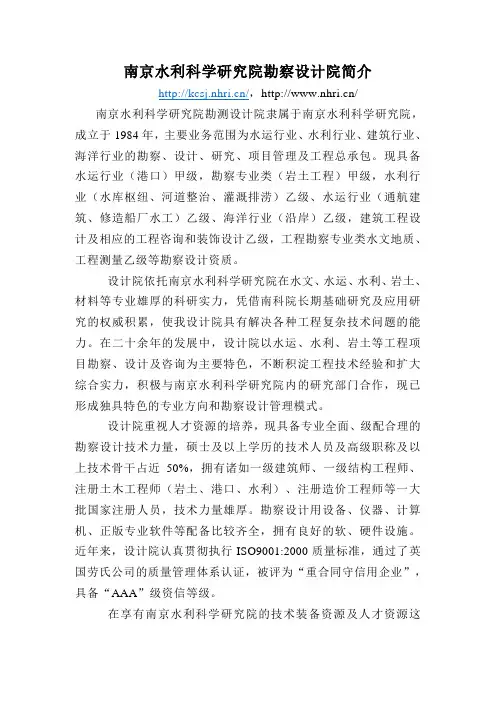 南京水利科学研究院勘察设计院简介

http://kcsj.nhri.cn/，http://www.nhri.cn/

南京水利科学研究院勘测设计院隶属于南京水利科学研究院，成立于 1984 年，主要业务范围为水运行业、水利行业、建筑行业、海洋行业的勘察、设计、研究、项目管理及工程总承包。现具备水运行业（港口）甲级，勘察专业类（岩土工程）甲级，水利行业（水库枢纽、河道整治、灌溉排涝）乙级、水运行业（通航建筑、修造船厂水工）乙级、海洋行业（沿岸）乙级，建筑工程设计及相应的工程咨询和装饰设计乙级，工程勘察专业类水文地质、工程测量乙级等勘察设计资质。

设计院依托南京水利科学研究院在水文、水运、水利、岩土、材料等专业雄厚的科研实力，凭借南科院长期基础研究及应用研究的权威积累，使我设计院具有解决各种工程复杂技术问题的能力。在二十余年的发展中，设计院以水运、水利、岩土等工程项目勘察、设计及咨询为主要特色，不断积淀工程技术经验和扩大综合实力，积极与南京水利科学研究院内的研究部门合作，现已形成独具特色的专业方向和勘察设计管理模式。

设计院重视人才资源的培养，现具备专业全面、级配合理的勘察设计技术力量，硕士及以上学历的技术人员及高级职称及以上技术骨干占近 50%，拥有诸如一级建筑师、一级结构工程师、注册土木工程师（岩土、港口、水利）、注册造价工程师等一大批国家注册人员，技术力量雄厚。勘察设计用设备、仪器、计算机、正版专业软件等配备比较齐全，拥有良好的软、硬件设施。近年来，设计院认真贯彻执行 ISO9001:2000 质量标准，通过了英国劳氏公司的质量管理体系认证，被评为“重合同守信用企业”，具备“AAA”级资信等级。

在享有南京水利科学研究院的技术装备资源及人才资源这